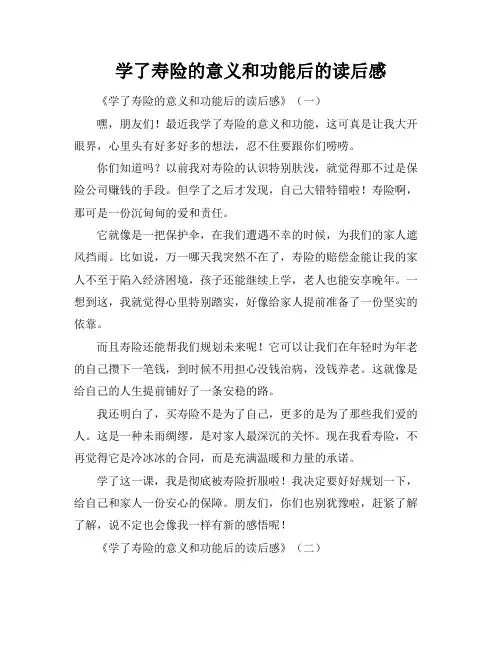 学了寿险的意义和功能后的读后感

《学了寿险的意义和功能后的读后感》（一）

嘿，朋友们！最近我学了寿险的意义和功能，这可真是让我大开眼界，心里头有好多好多的想法，忍不住要跟你们唠唠。

你们知道吗？以前我对寿险的认识特别肤浅，就觉得那不过是保险公司赚钱的手段。但学了之后才发现，自己大错特错啦！寿险啊，那可是一份沉甸甸的爱和责任。

它就像是一把保护伞，在我们遭遇不幸的时候，为我们的家人遮风挡雨。比如说，万一哪天我突然不在了，寿险的赔偿金能让我的家人不至于陷入经济困境，孩子还能继续上学，老人也能安享晚年。一想到这，我就觉得心里特别踏实，好像给家人提前准备了一份坚实的依靠。

而且寿险还能帮我们规划未来呢！它可以让我们在年轻时为年老的自己攒下一笔钱，到时候不用担心没钱治病，没钱养老。这就像是给自己的人生提前铺好了一条安稳的路。

我还明白了，买寿险不是为了自己，更多的是为了那些我们爱的人。这是一种未雨绸缪，是对家人最深沉的关怀。现在我看寿险，不再觉得它是冷冰冰的合同，而是充满温暖和力量的承诺。

学了这一课，我是彻底被寿险折服啦！我决定要好好规划一下，给自己和家人一份安心的保障。朋友们，你们也别犹豫啦，赶紧了解了解，说不定也会像我一样有新的感悟呢！

《学了寿险的意义和功能后的读后感》（二）